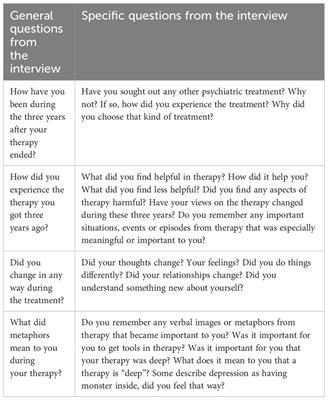 | General questions from the interview | Specific questions from the interview |
|---|---|
| How have you been during the three years after your therapy ended? | Have you sought out any other psychiatric treatment? Why not? If so, how did you experience the treatment? Why did you choose that kind of treatment? |
| How did you experience the therapy you got three years ago? | What did you find helpful in therapy? How did it help you? What did you find less helpful? Did you find any aspects of therapy harmful? Have your views on the therapy changed during these three years? Do you remember any important situations, events or episodes from therapy that was especially meaningful or important to you? |
| Did you change in any way during the treatment? | Did your thoughts change? Your feelings? Did you do things differently? Did your relationships change? Did you understand something new about yourself? |
| What did metaphors mean to you during your therapy? | Do you remember any verbal images or metaphors from therapy that became important to you? Was it important for you to get tools in therapy? Was it important for you that your therapy was deep? What does it mean to you that a therapy is "deep"? Some describe depression as having monster inside, did you feel that way? |